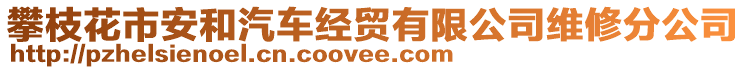 攀枝花市安和汽车经贸有限公司维修分公司
http://pzhelsienoel.cn.coovee.com